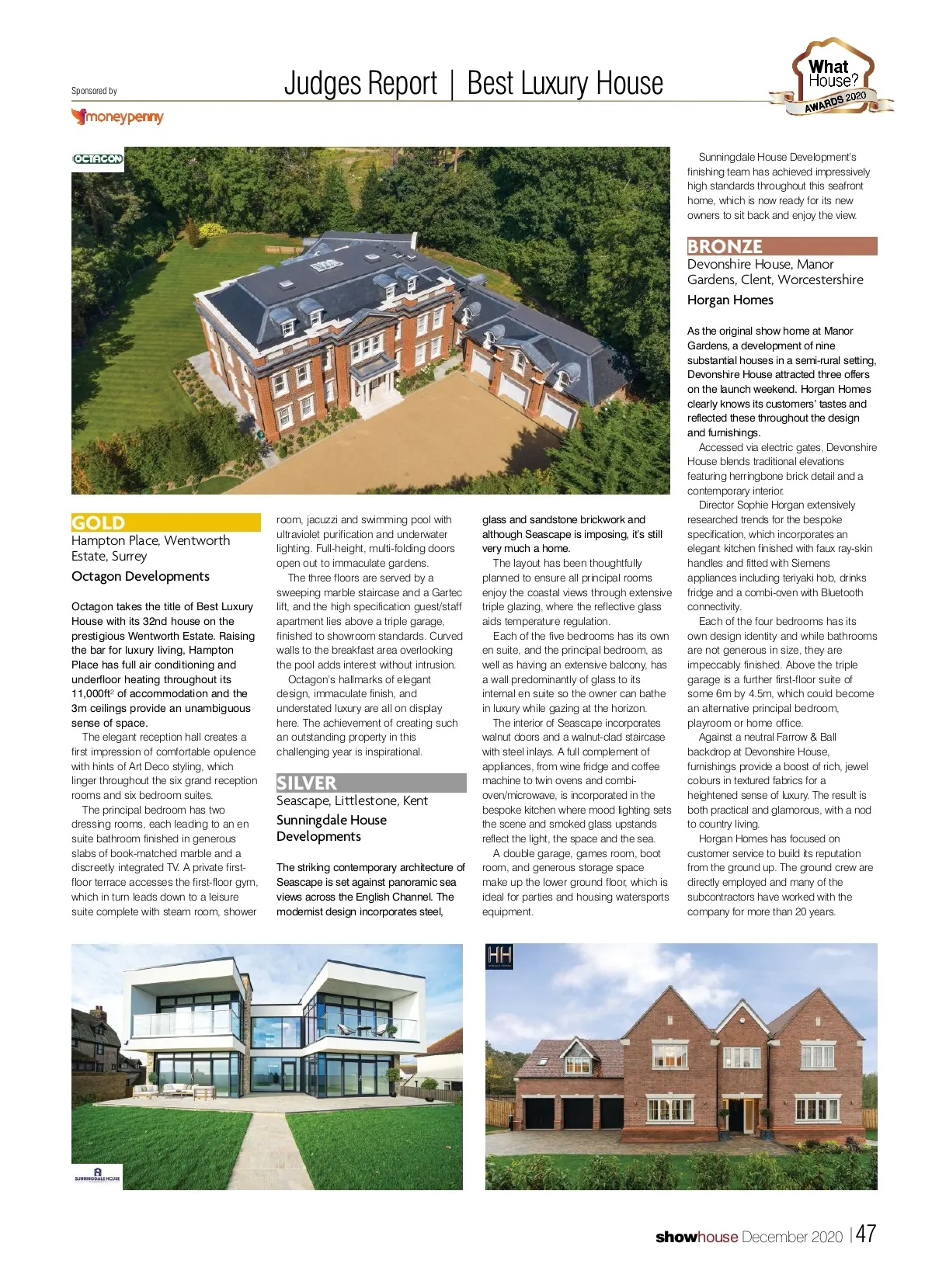 Sponsored by

moneypenny

Judges Report | Best Luxury House

What House? AWARDS 2020

OCTAGON

GOLD
Hampton Place, Wentworth Estate, Surrey
Octagon Developments

Octagon takes the title of Best Luxury House with its 32nd house on the prestigious Wentworth Estate. Raising the bar for luxury living, Hampton Place has full air conditioning and underfloor heating throughout its 11,000ft$^2$ of accommodation and the 3m ceilings provide an unambiguous sense of space.

The elegant reception hall creates a first impression of comfortable opulence with hints of Art Deco styling, which linger throughout the six grand reception rooms and six bedroom suites.

The principal bedroom has two dressing rooms, each leading to an en suite bathroom finished in generous slabs of book-matched marble and a discreetly integrated TV. A private first-floor terrace accesses the first-floor gym, which in turn leads down to a leisure suite complete with steam room, shower room, jacuzzi and swimming pool with ultraviolet purification and underwater lighting. Full-height, multi-folding doors open out to immaculate gardens.

The three floors are served by a sweeping marble staircase and a Gartec lift, and the high specification guest/staff apartment lies above a triple garage, finished to showroom standards. Curved walls to the breakfast area overlooking the pool adds interest without intrusion.

Octagon's hallmarks of elegant design, immaculate finish, and understated luxury are all on display here. The achievement of creating such an outstanding property in this challenging year is inspirational.

SILVER
Seascape, Littlestone, Kent
Sunningdale House Developments

The striking contemporary architecture of Seascape is set against panoramic sea views across the English Channel. The modernist design incorporates steel, glass and sandstone brickwork and although Seascape is imposing, it's still very much a home.

The layout has been thoughtfully planned to ensure all principal rooms enjoy the coastal views through extensive triple glazing, where the reflective glass aids temperature regulation.

Each of the five bedrooms has its own en suite, and the principal bedroom, as well as having an extensive balcony, has a wall predominantly of glass to its internal en suite so the owner can bathe in luxury while gazing at the horizon.

The interior of Seascape incorporates walnut doors and a walnut-clad staircase with steel inlays. A full complement of appliances, from wine fridge and coffee machine to twin ovens and combi-oven/microwave, is incorporated in the bespoke kitchen where mood lighting sets the scene and smoked glass upstands reflect the light, the space and the sea.

A double garage, games room, boot room, and generous storage space make up the lower ground floor, which is ideal for parties and housing watersports equipment.

Sunningdale House Development's finishing team has achieved impressively high standards throughout this seafront home, which is now ready for its new owners to sit back and enjoy the view.

BRONZE
Devonshire House, Manor Gardens, Clent, Worcestershire
Horgan Homes

As the original show home at Manor Gardens, a development of nine substantial houses in a semi-rural setting, Devonshire House attracted three offers on the launch weekend. Horgan Homes clearly knows its customers' tastes and reflected these throughout the design and furnishings.

Accessed via electric gates, Devonshire House blends traditional elevations featuring herringbone brick detail and a contemporary interior.

Director Sophie Horgan extensively researched trends for the bespoke specification, which incorporates an elegant kitchen finished with faux ray-skin handles and fitted with Siemens appliances including teriyaki hob, drinks fridge and a combi-oven with Bluetooth connectivity.

Each of the four bedrooms has its own design identity and while bathrooms are not generous in size, they are impeccably finished. Above the triple garage is a further first-floor suite of some 6m by 4.5m, which could become an alternative principal bedroom, playroom or home office.

Against a neutral Farrow & Ball backdrop at Devonshire House, furnishings provide a boost of rich, jewel colours in textured fabrics for a heightened sense of luxury. The result is both practical and glamorous, with a nod to country living.

Horgan Homes has focused on customer service to build its reputation from the ground up. The ground crew are directly employed and many of the subcontractors have worked with the company for more than 20 years.

SUNNINGDALE HOUSE

HH

showhouse December 2020 | 47